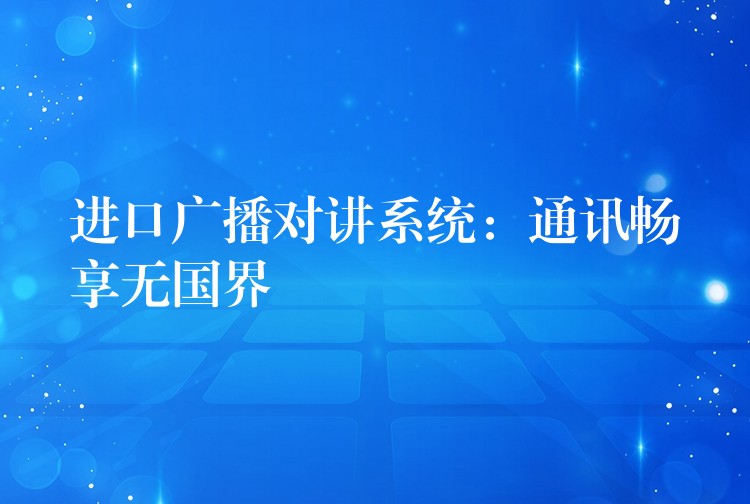 进口广播对讲系统：通讯畅享无国界